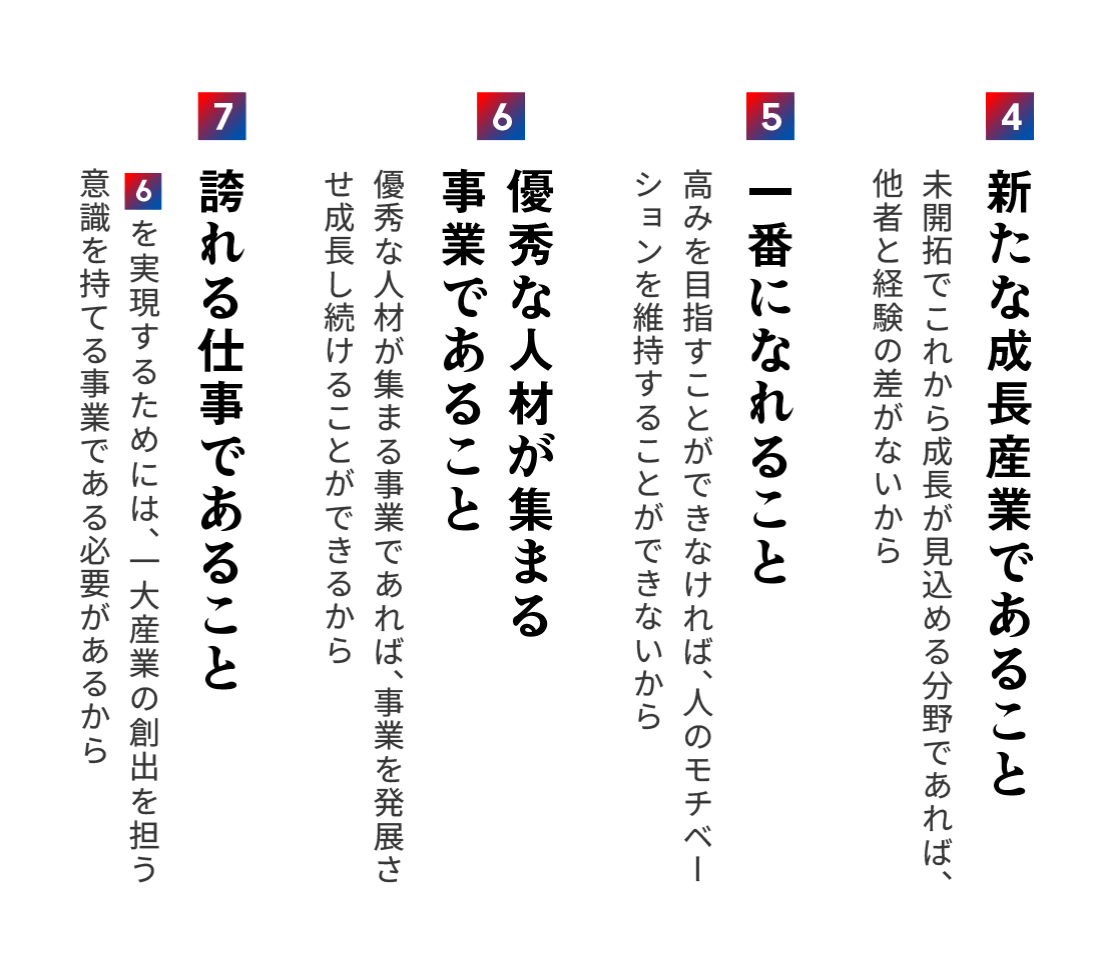 4
新たな成長産業であること
未開拓でこれから成長が見込める分野であれば、他者と経験の差がないから

5
一番になれること
高みを目指すことができなければ、人のモチベーションを維持することができないから

6
優秀な人材が集まる事業であること
優秀な人材が集まる事業であれば、事業を発展させ成長し続けることができるから

7
誇れる仕事であること
6 を実現するためには、一大産業の創出を担う意識を持てる事業である必要があるから